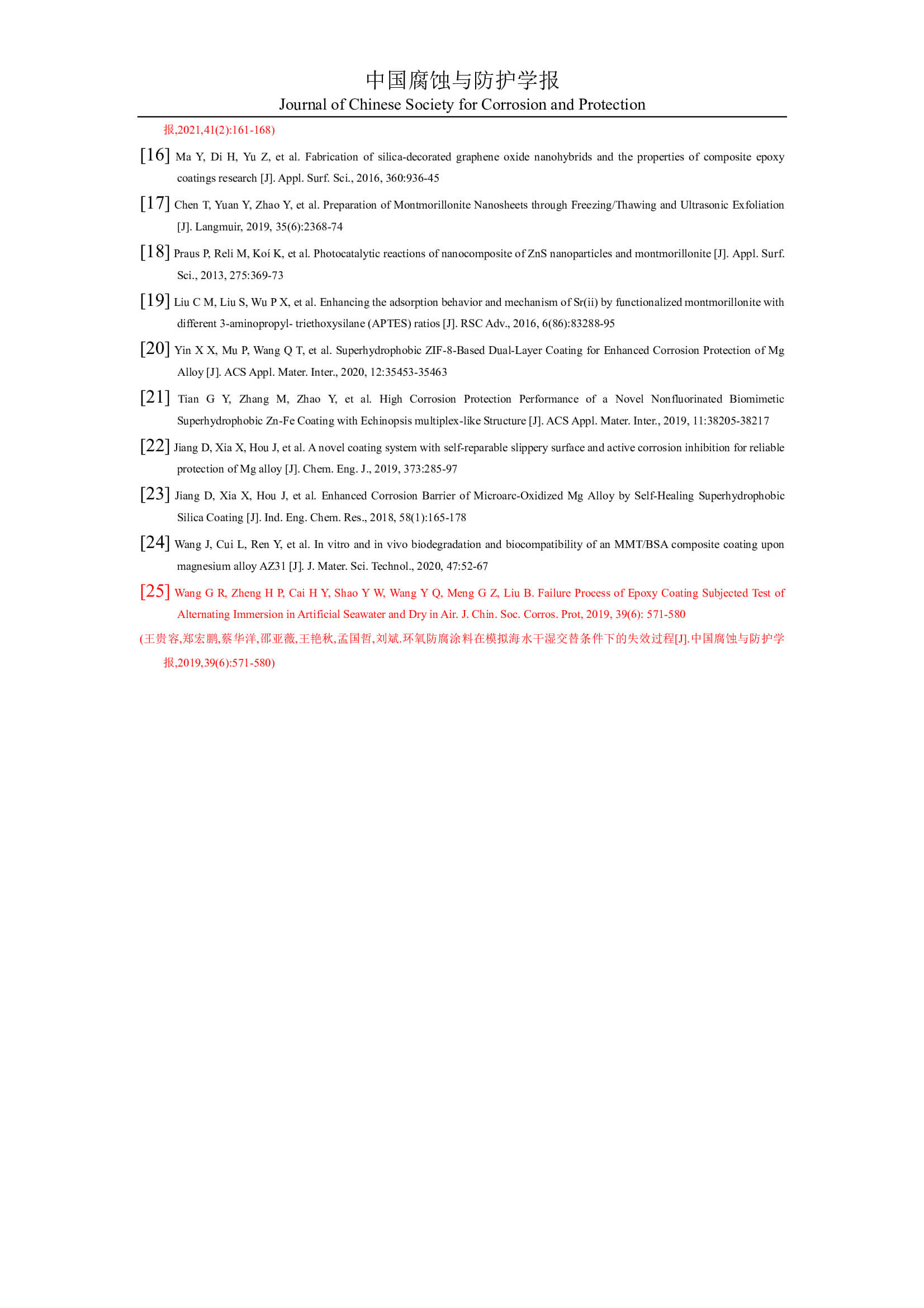 中国腐蚀与防护学报
Journal of Chinese Society for Corrosion and Protection

报,2021,41(2):161-168)

[16] Ma Y, Di H, Yu Z, et al. Fabrication of silica-decorated graphene oxide nanohybrids and the properties of composite epoxy coatings research [J]. Appl. Surf. Sci., 2016, 360:936-45

[17] Chen T, Yuan Y, Zhao Y, et al. Preparation of Montmorillonite Nanosheets through Freezing/Thawing and Ultrasonic Exfoliation [J]. Langmuir, 2019, 35(6):2368-74

[18] Praus P, Reli M, Koí K, et al. Photocatalytic reactions of nanocomposite of ZnS nanoparticles and montmorillonite [J]. Appl. Surf. Sci., 2013, 275:369-73

[19] Liu C M, Liu S, Wu P X, et al. Enhancing the adsorption behavior and mechanism of Sr(ii) by functionalized montmorillonite with different 3-aminopropyl- triethoxysilane (APTES) ratios [J]. RSC Adv., 2016, 6(86):83288-95

[20] Yin X X, Mu P, Wang Q T, et al. Superhydrophobic ZIF-8-Based Dual-Layer Coating for Enhanced Corrosion Protection of Mg Alloy [J]. ACS Appl. Mater. Inter., 2020, 12:35453-35463

[21] Tian G Y, Zhang M, Zhao Y, et al. High Corrosion Protection Performance of a Novel Nonfluorinated Biomimetic Superhydrophobic Zn-Fe Coating with Echinopsis multiplex-like Structure [J]. ACS Appl. Mater. Inter., 2019, 11:38205-38217

[22] Jiang D, Xia X, Hou J, et al. A novel coating system with self-reparable slippery surface and active corrosion inhibition for reliable protection of Mg alloy [J]. Chem. Eng. J., 2019, 373:285-97

[23] Jiang D, Xia X, Hou J, et al. Enhanced Corrosion Barrier of Microarc-Oxidized Mg Alloy by Self-Healing Superhydrophobic Silica Coating [J]. Ind. Eng. Chem. Res., 2018, 58(1):165-178

[24] Wang J, Cui L, Ren Y, et al. In vitro and in vivo biodegradation and biocompatibility of an MMT/BSA composite coating upon magnesium alloy AZ31 [J]. J. Mater. Sci. Technol., 2020, 47:52-67

[25] Wang G R, Zheng H P, Cai H Y, Shao Y W, Wang Y Q, Meng G Z, Liu B. Failure Process of Epoxy Coating Subjected Test of Alternating Immersion in Artificial Seawater and Dry in Air. J. Chin. Soc. Corros. Prot, 2019, 39(6): 571-580

(王贵容,郑宏鹏,蔡华洋,邵亚薇,王艳秋,孟国哲,刘斌.环氧防腐涂料在模拟海水干湿交替条件下的失效过程[J].中国腐蚀与防护学报,2019,39(6):571-580)